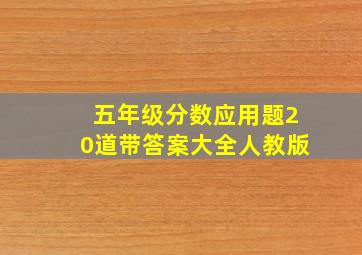 五年级分数应用题20道带答案大全人教版